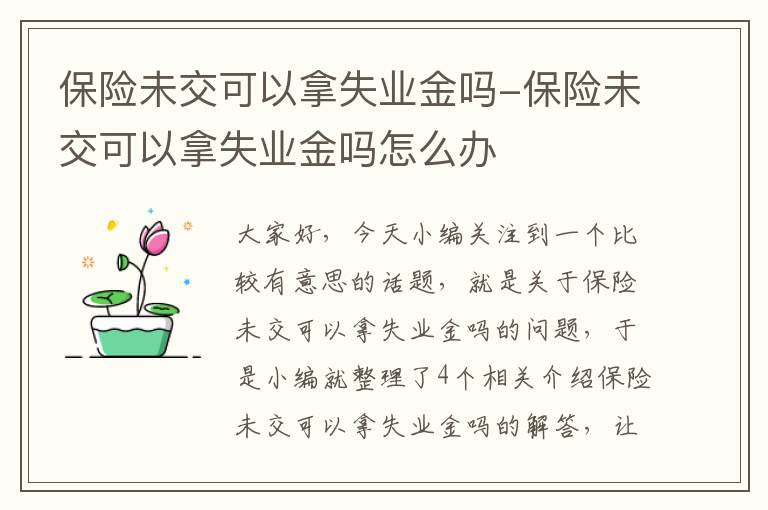 保险未交可以拿失业金吗-保险未交可以拿失业金吗怎么办

大家好，今天小编关注到一个比较有意思的话题，就是关于保险未交可以拿失业金吗的问题，于是小编就整理了4个相关介绍保险未交可以拿失业金吗的解答，让